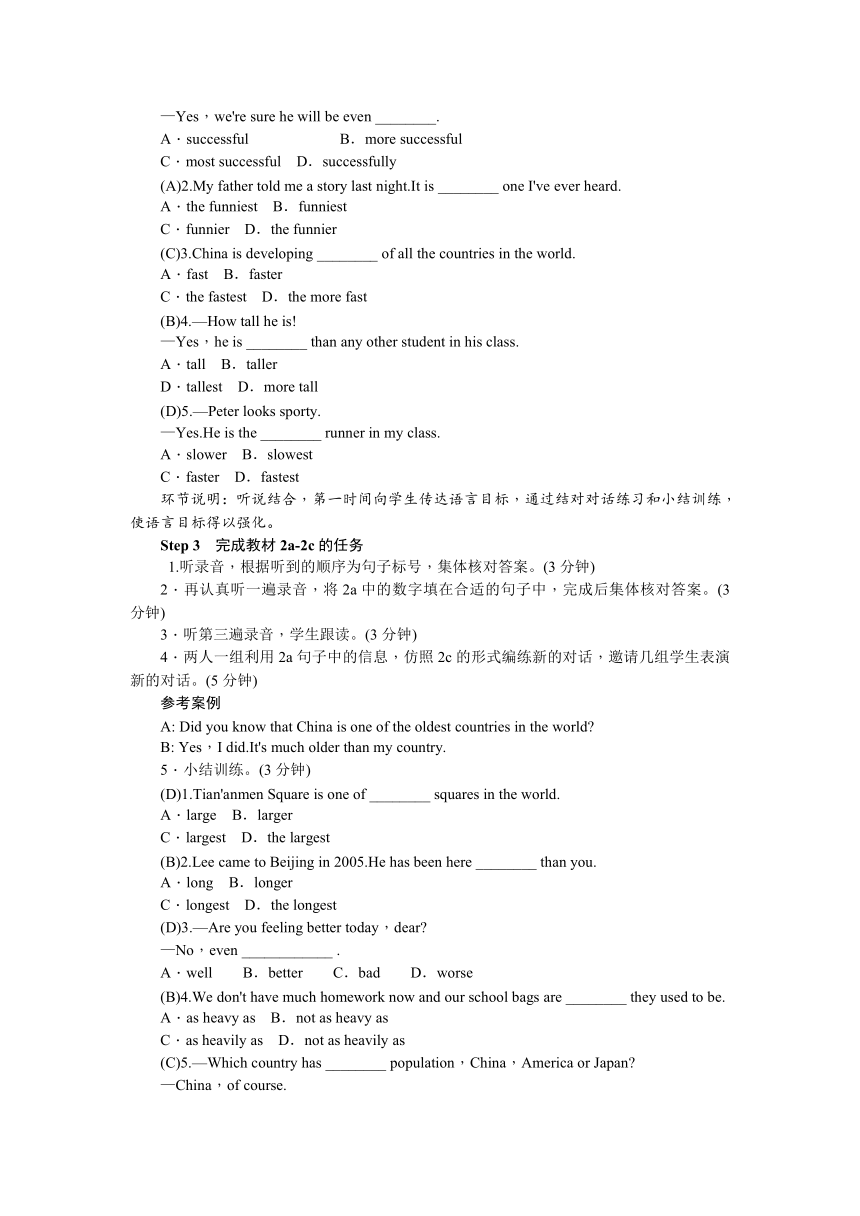 —Yes，we're sure he will be even ________.
A．successful B．more successful
C．most successful D．successfully
(A)2.My father told me a story last night.It is ________ one I've ever heard.
A．the funniest B．funniest
C．funnier D．the funnier
(C)3.China is developing ________ of all the countries in the world.
A．fast B．faster
C．the fastest D．the more fast
(B)4.—How tall he is!
—Yes，he is ________ than any other student in his class.
A．tall B．taller
D．tallest D．more tall
(D)5.—Peter looks sporty.
—Yes.He is the ________ runner in my class.
A．slower B．slowest
C．faster D．fastest
环节说明：听说结合，第一时间向学生传达语言目标，通过结对对话练习和小结训练，使语言目标得以强化。
Step 3 完成教材 2a-2c 的任务
1.听录音，根据听到的顺序为句子标号，集体核对答案。(3 分钟)
2．再认真听一遍录音，将 2a 中的数字填在合适的句子中，完成后集体核对答案。(3 分钟)
3．听第三遍录音，学生跟读。(3 分钟)
4．两人一组利用 2a 句子中的信息，仿照 2c 的形式编练新的对话，邀请几组学生表演新的对话。(5 分钟)
参考案例
A: Did you know that China is one of the oldest countries in the world?
B: Yes，I did.It's much older than my country.
5．小结训练。(3 分钟)
(D)1.Tian'anmen Square is one of ________ squares in the world.
A．large B．larger
C．largest D．the largest
(B)2.Lee came to Beijing in 2005.He has been here ________ than you.
A．long B．longer
C．longest D．the longest
(D)3.—Are you feeling better today，dear?
—No，even ____________ .
A．well B．better C．bad D．worse
(B)4.We don't have much homework now and our school bags are ________ they used to be.
A．as heavy as B．not as heavy as
C．as heavily as D．not as heavily as
(C)5.—Which country has ________ population，China，America or Japan?
—China，of course.